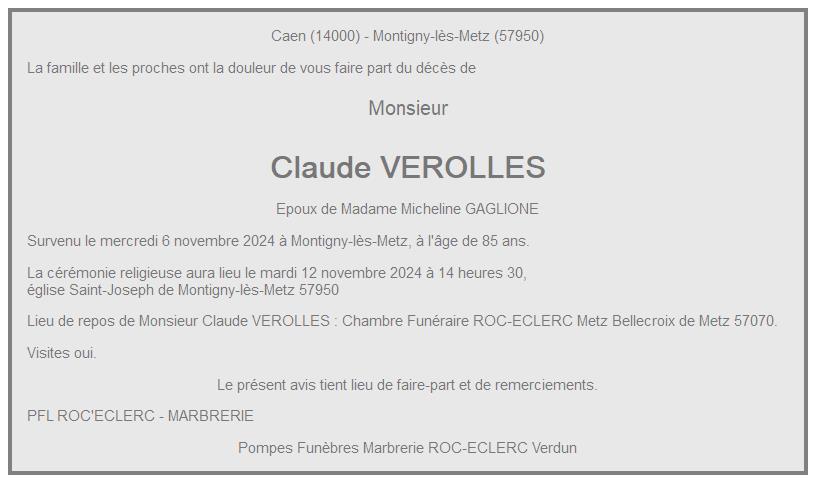 Caen (14000) - Montigny-lès-Metz (57950)

La famille et les proches ont la douleur de vous faire part du décès de

Monsieur

Claude VEROLLES

Epoux de Madame Micheline GAGLIONE

Survenu le mercredi 6 novembre 2024 à Montigny-lès-Metz, à l'âge de 85 ans.

La cérémonie religieuse aura lieu le mardi 12 novembre 2024 à 14 heures 30, église Saint-Joseph de Montigny-lès-Metz 57950

Lieu de repos de Monsieur Claude VEROLLES : Chambre Funéraire ROC-ECLERC Metz Bellecroix de Metz 57070.

Visites oui.

Le présent avis tient lieu de faire-part et de remerciements.

PFL ROC'ECLERC - MARBRERIE

Pompes Funèbres Marbrerie ROC-ECLERC Verdun